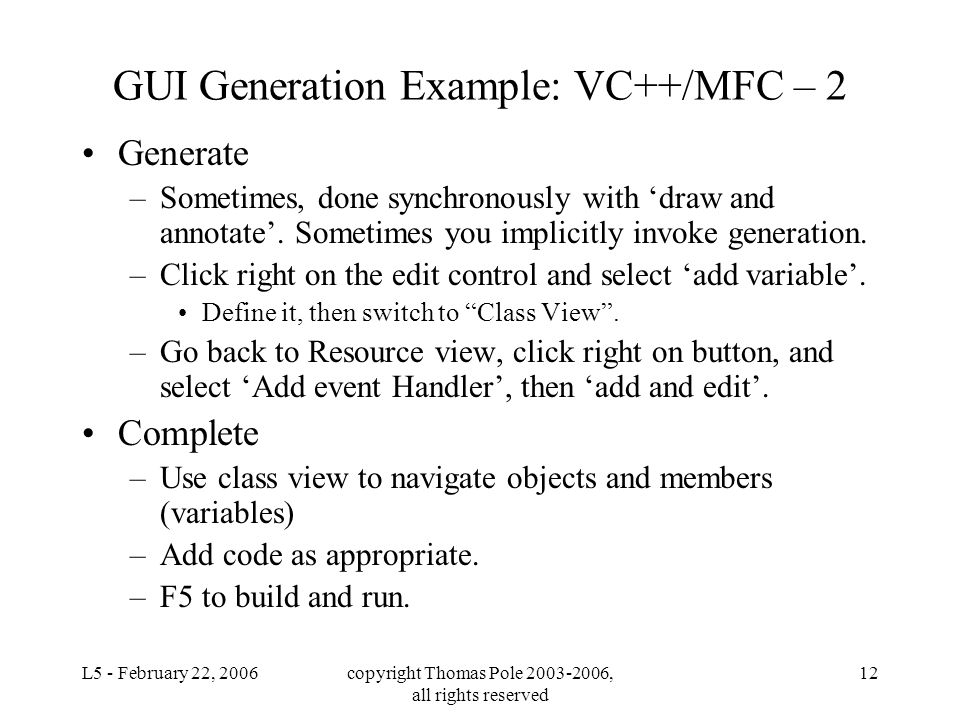 GUI Generation Example: VC++/MFC – 2

• Generate
– Sometimes, done synchronously with ‘draw and annotate’. Sometimes you implicitly invoke generation.
– Click right on the edit control and select ‘add variable’.
• Define it, then switch to “Class View”.
– Go back to Resource view, click right on button, and select ‘Add event Handler’, then ‘add and edit’.

• Complete
– Use class view to navigate objects and members (variables)
– Add code as appropriate.
– F5 to build and run.

L5 - February 22, 2006

copyright Thomas Pole 2003-2006, all rights reserved

12